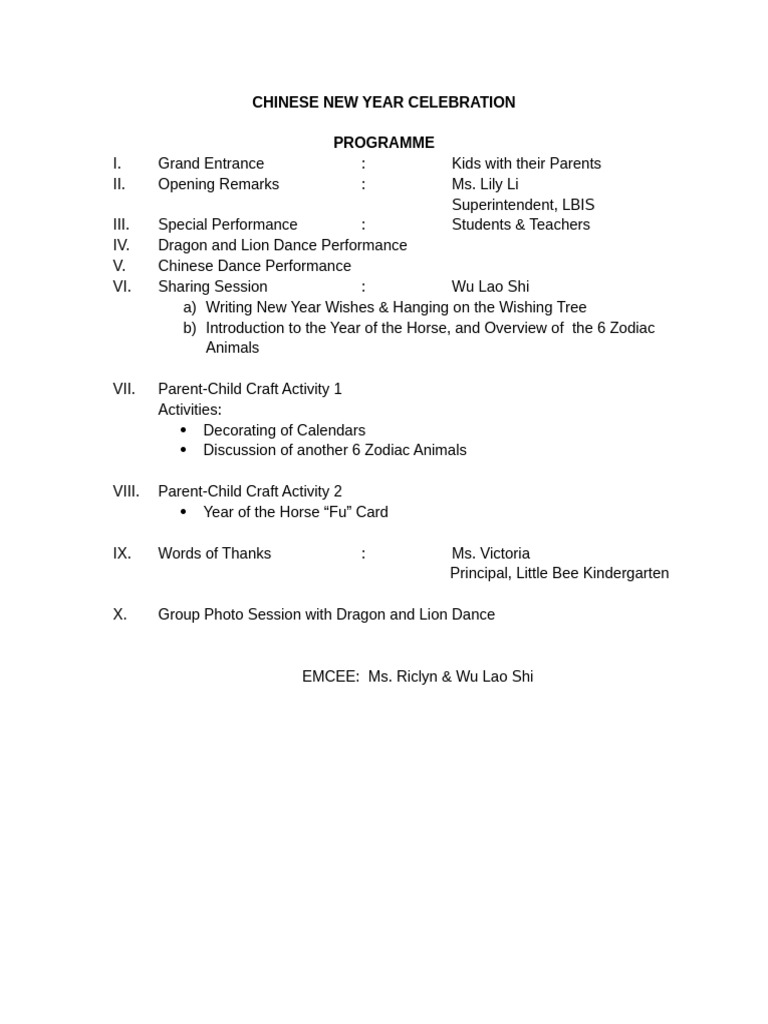 CHINESE NEW YEAR CELEBRATION

PROGRAMME

I. Grand Entrance : Kids with their Parents
II. Opening Remarks : Ms. Lily Li
Superintendent, LBIS
III. Special Performance : Students & Teachers
IV. Dragon and Lion Dance Performance
V. Chinese Dance Performance
VI. Sharing Session : Wu Lao Shi
a) Writing New Year Wishes & Hanging on the Wishing Tree
b) Introduction to the Year of the Horse, and Overview of the 6 Zodiac Animals

VII. Parent-Child Craft Activity 1
Activities:
• Decorating of Calendars
• Discussion of another 6 Zodiac Animals

VIII. Parent-Child Craft Activity 2
• Year of the Horse "Fu" Card

IX. Words of Thanks : Ms. Victoria
Principal, Little Bee Kindergarten

X. Group Photo Session with Dragon and Lion Dance

EMCEE: Ms. Riclyn & Wu Lao Shi